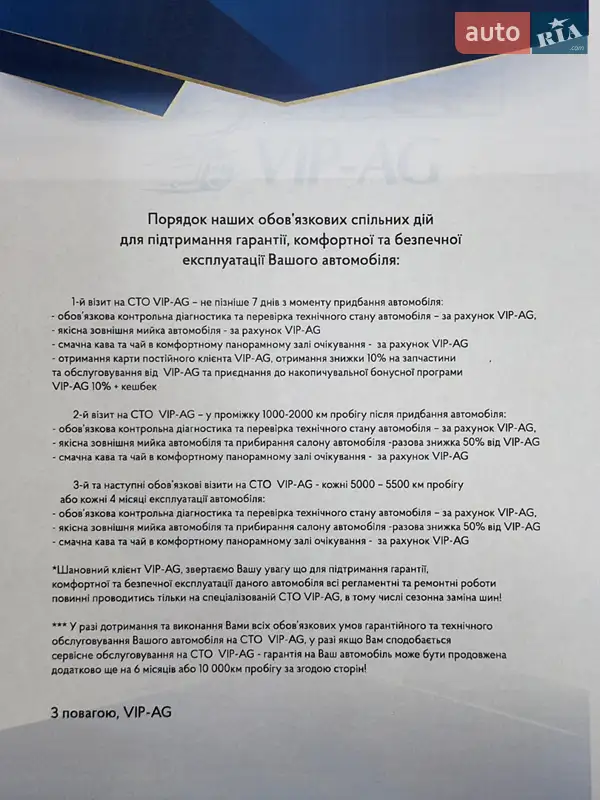 auto RIA .com

VIP-AG

Порядок наших обов'язкових спільних дій для підтримання гарантії, комфортної та безпечної експлуатації Вашого автомобіля:

1-й візит на СТО VIP-AG – не пізніше 7 днів з моменту придбання автомобіля:
- обов'язкова контрольна діагностика та перевірка технічного стану автомобіля – за рахунок VIP-AG,
- якісна зовнішня мийка автомобіля - за рахунок VIP-AG
- смачна кава та чай в комфортному панорамному залі очікування - за рахунок VIP-AG
- отримання карти постійного клієнта VIP-AG, отримання знижки 10% на запчастини та обслуговування від VIP-AG та приєднання до накопичувальної бонусної програми VIP-AG 10% + кешбек

2-й візит на СТО VIP-AG – у проміжку 1000-2000 км пробігу після придбання автомобіля:
- обов'язкова контрольна діагностика та перевірка технічного стану автомобіля – за рахунок VIP-AG,
- якісна зовнішня мийка автомобіля та прибирання салону автомобіля -разова знижка 50% від VIP-AG
- смачна кава та чай в комфортному панорамному залі очікування - за рахунок VIP-AG

3-й та наступні обов'язкові візити на СТО VIP-AG - кожні 5000 – 5500 км пробігу або кожні 4 місяці експлуатації автомобіля:
- обов'язкова контрольна діагностика та перевірка технічного стану автомобіля – за рахунок VIP-AG,
- якісна зовнішня мийка автомобіля та прибирання салону автомобіля -разова знижка 50% від VIP-AG
- смачна кава та чай в комфортному панорамному залі очікування - за рахунок VIP-AG

*Шановний клієнт VIP-AG, звертаємо Вашу увагу що для підтримання гарантії, комфортної та безпечної експлуатації даного автомобіля всі регламентні та ремонтні роботи повинні проводитись тільки на спеціалізованій СТО VIP-AG, в тому числі сезонна заміна шин!

*** У разі дотримання та виконання Вами всіх обов'язкових умов гарантійного та технічного обслуговування Вашого автомобіля на СТО VIP-AG, у разі якщо Вам сподобається сервісне обслуговування на СТО VIP-AG - гарантія на Ваш автомобіль може бути продовжена додатково ще на 6 місяців або 10 000км пробігу за згодою сторін!

З повагою, VIP-AG